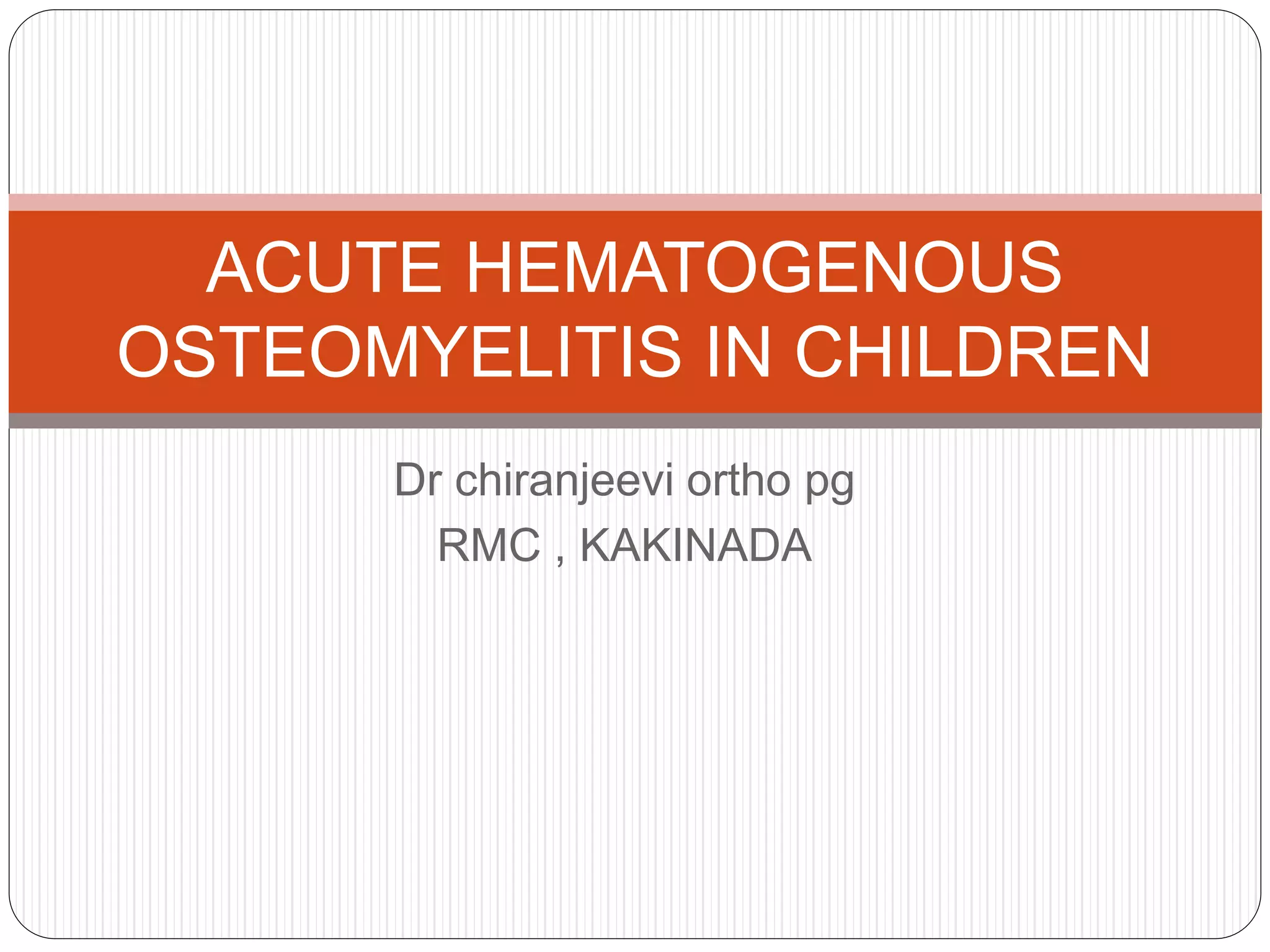 ACUTE HEMATOGENOUS OSTEOMYELITIS IN CHILDREN

Dr chiranjeevi ortho pg
RMC , KAKINADA